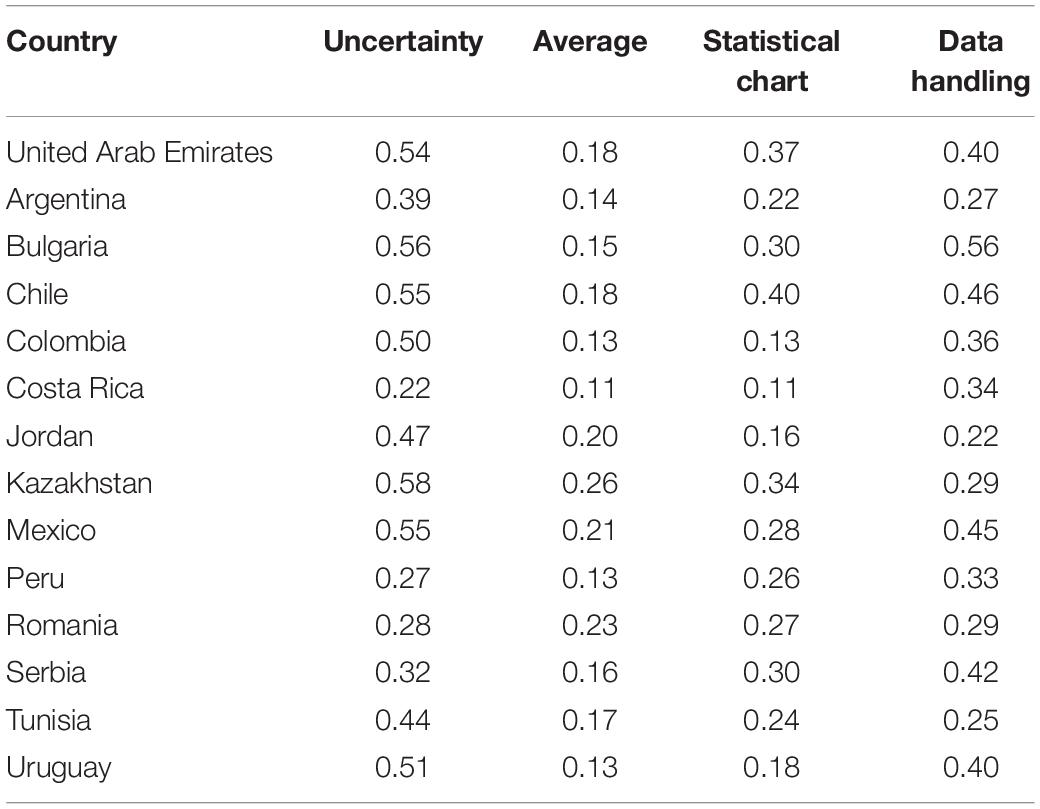 | Country | Uncertainty | Average | Statistical chart | Data handling |
|---|---|---|---|---|
| United Arab Emirates | 0.54 | 0.18 | 0.37 | 0.40 |
| Argentina | 0.39 | 0.14 | 0.22 | 0.27 |
| Bulgaria | 0.56 | 0.15 | 0.30 | 0.56 |
| Chile | 0.55 | 0.18 | 0.40 | 0.46 |
| Colombia | 0.50 | 0.13 | 0.13 | 0.36 |
| Costa Rica | 0.22 | 0.11 | 0.11 | 0.34 |
| Jordan | 0.47 | 0.20 | 0.16 | 0.22 |
| Kazakhstan | 0.58 | 0.26 | 0.34 | 0.29 |
| Mexico | 0.55 | 0.21 | 0.28 | 0.45 |
| Peru | 0.27 | 0.13 | 0.26 | 0.33 |
| Romania | 0.28 | 0.23 | 0.27 | 0.29 |
| Serbia | 0.32 | 0.16 | 0.30 | 0.42 |
| Tunisia | 0.44 | 0.17 | 0.24 | 0.25 |
| Uruguay | 0.51 | 0.13 | 0.18 | 0.40 |